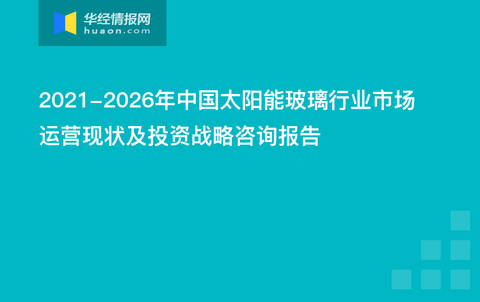 华经情报网
huaon.com

2021-2026年中国太阳能玻璃行业市场运营现状及投资战略咨询报告